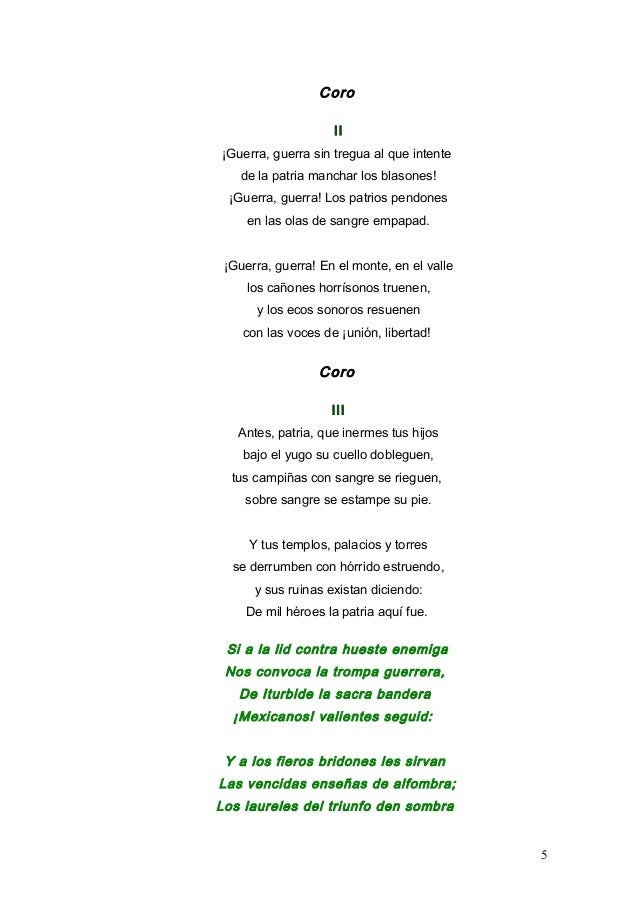 Coro

II

¡Guerra, guerra sin tregua al que intente
de la patria manchar los blasones!
¡Guerra, guerra! Los patrios pendones
en las olas de sangre empapad.

¡Guerra, guerra! En el monte, en el valle
los cañones horrísonos truenen,
y los ecos sonoros resuenen
con las voces de ¡unión, libertad!

Coro

III

Antes, patria, que inermes tus hijos
bajo el yugo su cuello dobleguen,
tus campiñas con sangre se rieguen,
sobre sangre se estampe su pie.

Y tus templos, palacios y torres
se derrumben con hórrido estruendo,
y sus ruinas existan diciendo:
De mil héroes la patria aquí fue.

Si a la lid contra hueste enemiga
Nos convoca la trompa guerrera,
De Iturbide la sacra bandera
¡Mexicanos! valientes seguid:

Y a los fieros bridones les sirvan
Las vencidas enseñas de alfombra;
Los laureles del triunfo den sombra

5